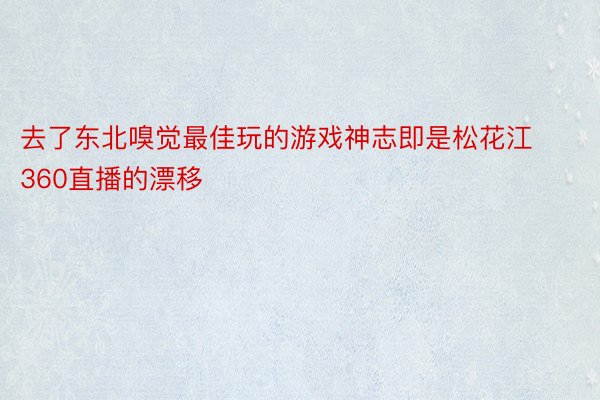 去了东北嗅觉最佳玩的游戏神志即是松花江360直播的漂移